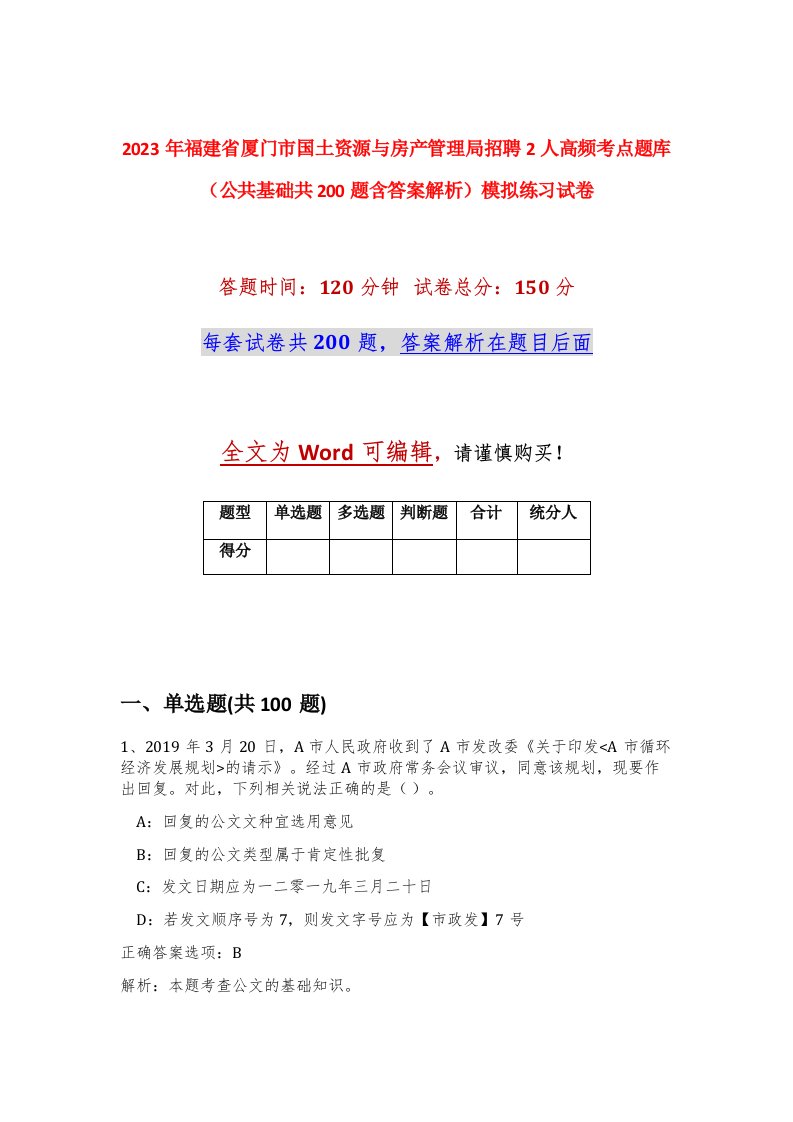 2023年福建省厦门市国土资源与房产管理局招聘2人高频考点题库（公共基础共200题含答案解析）模拟练习试卷

答题时间：120分钟 试卷总分：150分

每套试卷共200题，答案解析在题目后面

全文为Word可编辑，请谨慎购买！

| 题型 | 单选题 | 多选题 | 判断题 | 合计 | 统分人 |
|---|---|---|---|---|---|
| 得分 | | | | | |

一、单选题(共100题)

1、2019年3月20日，A市人民政府收到了A市发改委《关于印发<A市循环经济发展规划>的请示》。经过A市政府常务会议审议，同意该规划，现要作出回复。对此，下列相关说法正确的是（ ）。

A：回复的公文文种宜选用意见

B：回复的公文类型属于肯定性批复

C：发文日期应为一二零一九年三月二十日

D：若发文顺序号为7，则发文字号应为【市政发】7号

正确答案选项：B

解析：本题考查公文的基础知识。